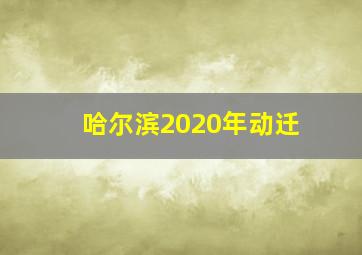 哈尔滨2020年动迁